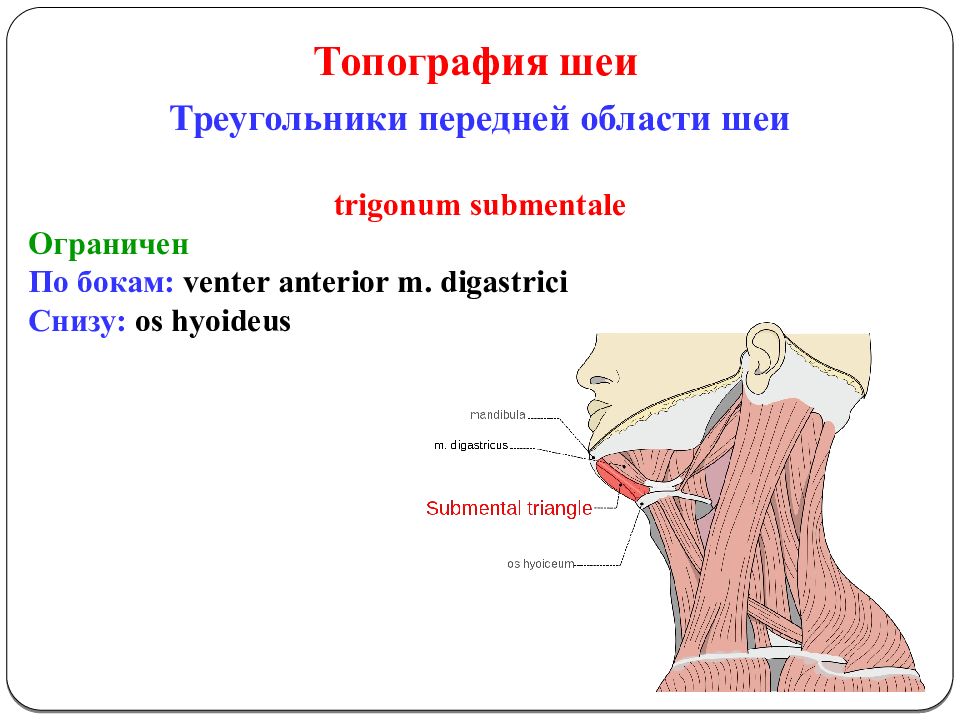 Топография шеи

Треугольники передней области шеи

trigonum submentale

Ограничен
По бокам: venter anterior m. digastrici
Снизу: os hyoideus

mandibula
m. digastricus
Submental triangle
os hyoiceum